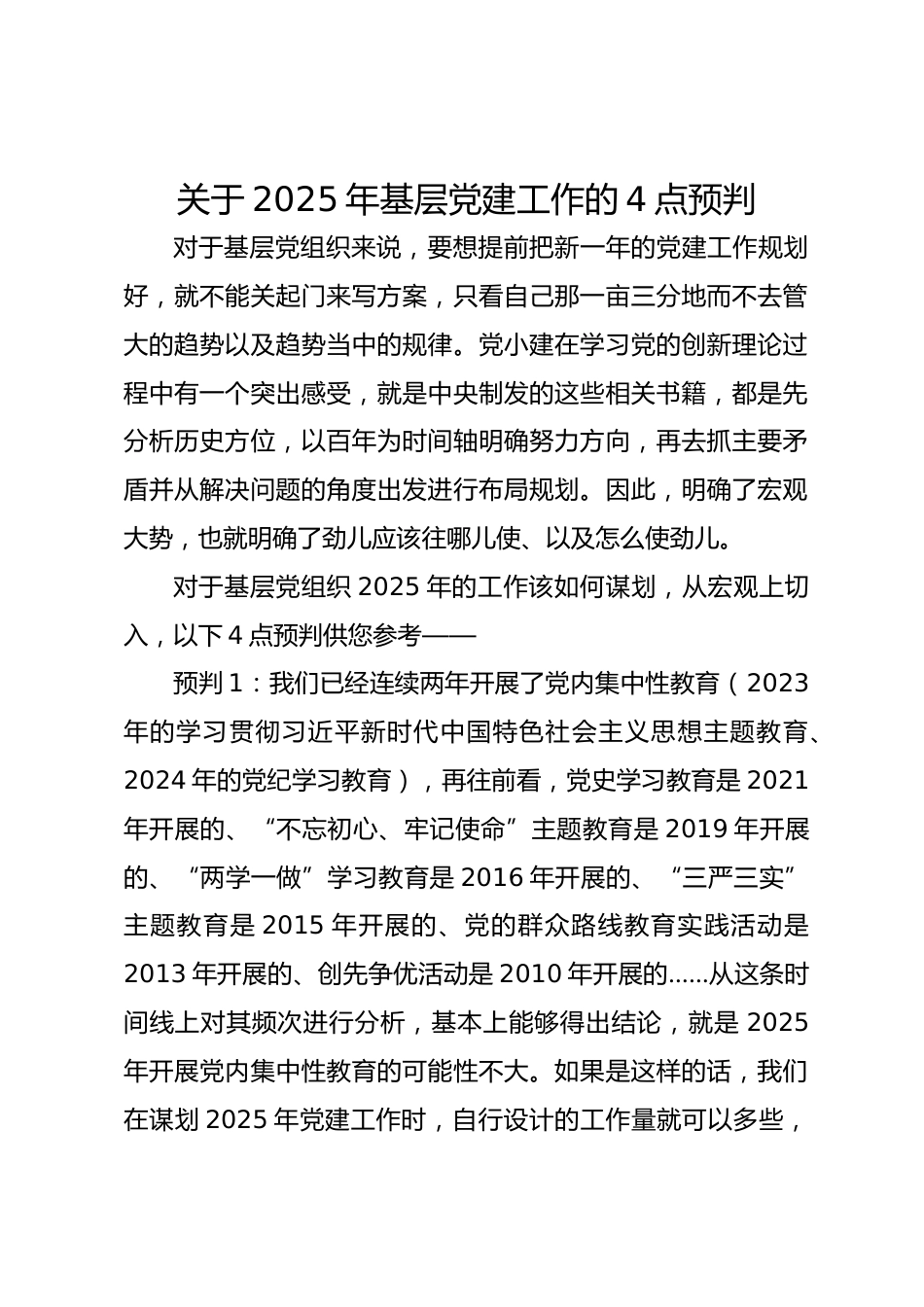 关于 2025 年基层党建工作的 4 点预判

对于基层党组织来说，要想提前把新一年的党建工作规划好，就不能关起门来写方案，只看自己那一亩三分地而不去管大的趋势以及趋势当中的规律。党小建在学习党的创新理论过程中有一个突出感受，就是中央制发的这些相关书籍，都是先分析历史方位，以百年为时间轴明确努力方向，再去抓主要矛盾并从解决问题的角度出发进行布局规划。因此，明确了宏观大势，也就明确了劲儿应该往哪儿使、以及怎么使劲儿。

对于基层党组织 2025 年的工作该如何谋划，从宏观上切入，以下 4 点预判供您参考——

预判 1：我们已经连续两年开展了党内集中性教育（2023 年的学习贯彻习近平新时代中国特色社会主义思想主题教育、2024 年的党纪学习教育），再往前看，党史学习教育是 2021 年开展的、“不忘初心、牢记使命”主题教育是 2019 年开展的、“两学一做”学习教育是 2016 年开展的、“三严三实”主题教育是 2015 年开展的、党的群众路线教育实践活动是 2013 年开展的、创先争优活动是 2010 年开展的……从这条时间线上对其频次进行分析，基本上能够得出结论，就是 2025 年开展党内集中性教育的可能性不大。如果是这样的话，我们在谋划 2025 年党建工作时，自行设计的工作量就可以多些，